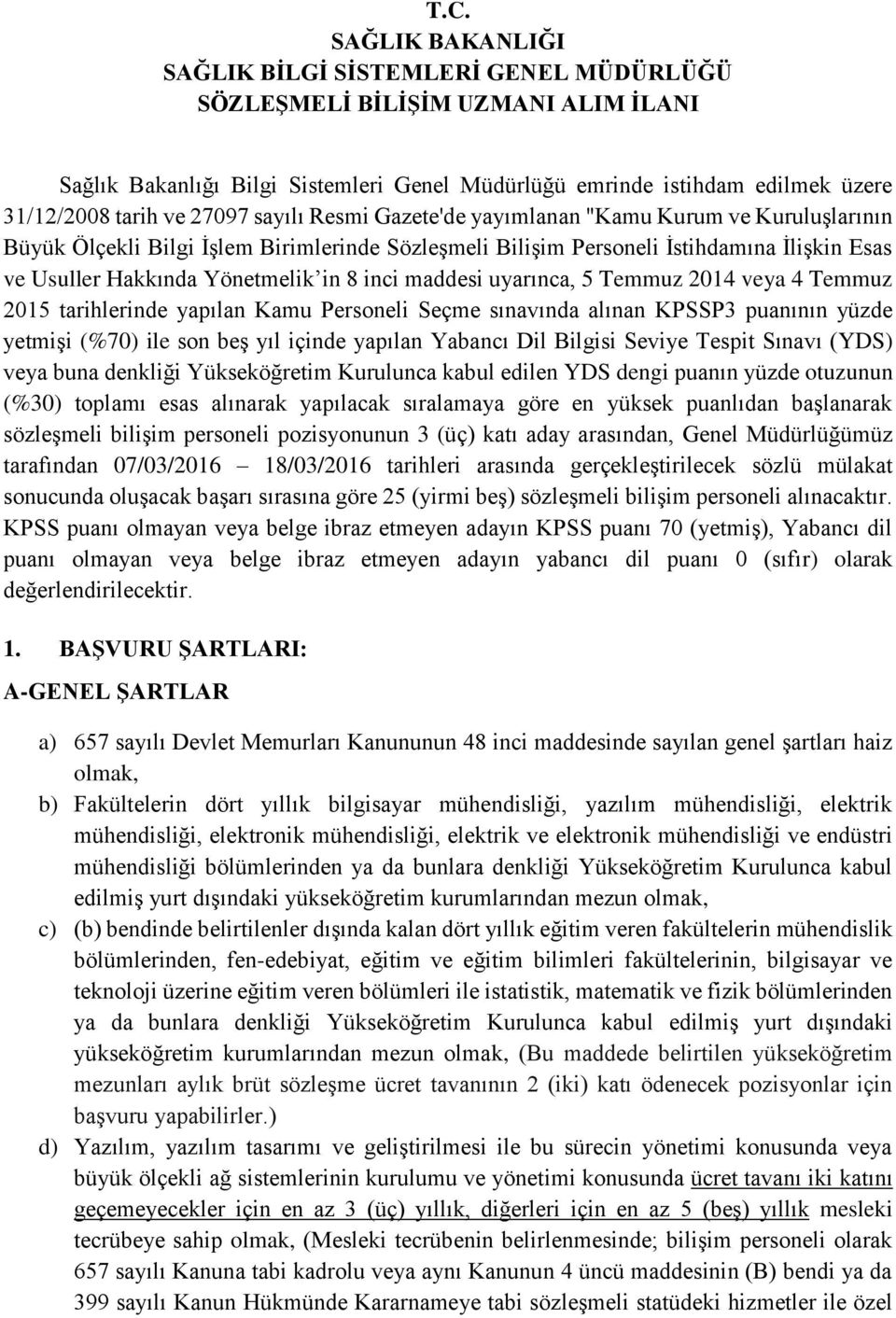 T.C.
SAĞLIK BAKANLIĞI
SAĞLIK BİLGİ SİSTEMLERİ GENEL MÜDÜRLÜĞÜ
SÖZLEŞMELİ BİLİŞİM UZMANI ALIM İLANI

Sağlık Bakanlığı Bilgi Sistemleri Genel Müdürlüğü emrinde istihdam edilmek üzere 31/12/2008 tarih ve 27097 sayılı Resmi Gazete'de yayımlanan "Kamu Kurum ve Kuruluşlarının Büyük Ölçekli Bilgi İşlem Birimlerinde Sözleşmeli Bilişim Personeli İstihdamına İlişkin Esas ve Usuller Hakkında Yönetmelik'in 8 inci maddesi uyarınca, 5 Temmuz 2014 veya 4 Temmuz 2015 tarihlerinde yapılan Kamu Personeli Seçme sınavında alınan KPSSP3 puanının yüzde yetmişi (%70) ile son beş yıl içinde yapılan Yabancı Dil Bilgisi Seviye Tespit Sınavı (YDS) veya buna denkliği Yükseköğretim Kurulunca kabul edilen YDS dengi puanın yüzde otuzunun (%30) toplamı esas alınarak yapılacak sıralamaya göre en yüksek puanlıdan başlanarak sözleşmeli bilişim personeli pozisyonunun 3 (üç) katı aday arasından, Genel Müdürlüğümüz tarafından 07/03/2016 – 18/03/2016 tarihleri arasında gerçekleştirilecek sözlü mülakat sonucunda oluşacak başarı sırasına göre 25 (yirmi beş) sözleşmeli bilişim personeli alınacaktır. KPSS puanı olmayan veya belge ibraz etmeyen adayın KPSS puanı 70 (yetmiş), Yabancı dil puanı olmayan veya belge ibraz etmeyen adayın yabancı dil puanı 0 (sıfır) olarak değerlendirilecektir.

1. BAŞVURU ŞARTLARI:
A-GENEL ŞARTLAR

a) 657 sayılı Devlet Memurları Kanununun 48 inci maddesinde sayılan genel şartları haiz olmak,
b) Fakültelerin dört yıllık bilgisayar mühendisliği, yazılım mühendisliği, elektrik mühendisliği, elektronik mühendisliği, elektrik ve elektronik mühendisliği ve endüstri mühendisliği bölümlerinden ya da bunlara denkliği Yükseköğretim Kurulunca kabul edilmiş yurt dışındaki yükseköğretim kurumlarından mezun olmak,
c) (b) bendinde belirtilenler dışında kalan dört yıllık eğitim veren fakültelerin mühendislik bölümlerinden, fen-edebiyat, eğitim ve eğitim bilimleri fakültelerinin, bilgisayar ve teknoloji üzerine eğitim veren bölümleri ile istatistik, matematik ve fizik bölümlerinden ya da bunlara denkliği Yükseköğretim Kurulunca kabul edilmiş yurt dışındaki yükseköğretim kurumlarından mezun olmak, (Bu maddede belirtilen yükseköğretim mezunları aylık brüt sözleşme ücret tavanının 2 (iki) katı ödenecek pozisyonlar için başvuru yapabilirler.)
d) Yazılım, yazılım tasarımı ve geliştirilmesi ile bu sürecin yönetimi konusunda veya büyük ölçekli ağ sistemlerinin kurulumu ve yönetimi konusunda ücret tavanı iki katını geçemeyecekler için en az 3 (üç) yıllık, diğerleri için en az 5 (beş) yıllık mesleki tecrübeye sahip olmak, (Mesleki tecrübenin belirlenmesinde; bilişim personeli olarak 657 sayılı Kanuna tabi kadrolu veya aynı Kanunun 4 üncü maddesinin (B) bendi ya da 399 sayılı Kanun Hükmünde Kararnameye tabi sözleşmeli statüdeki hizmetler ile özel